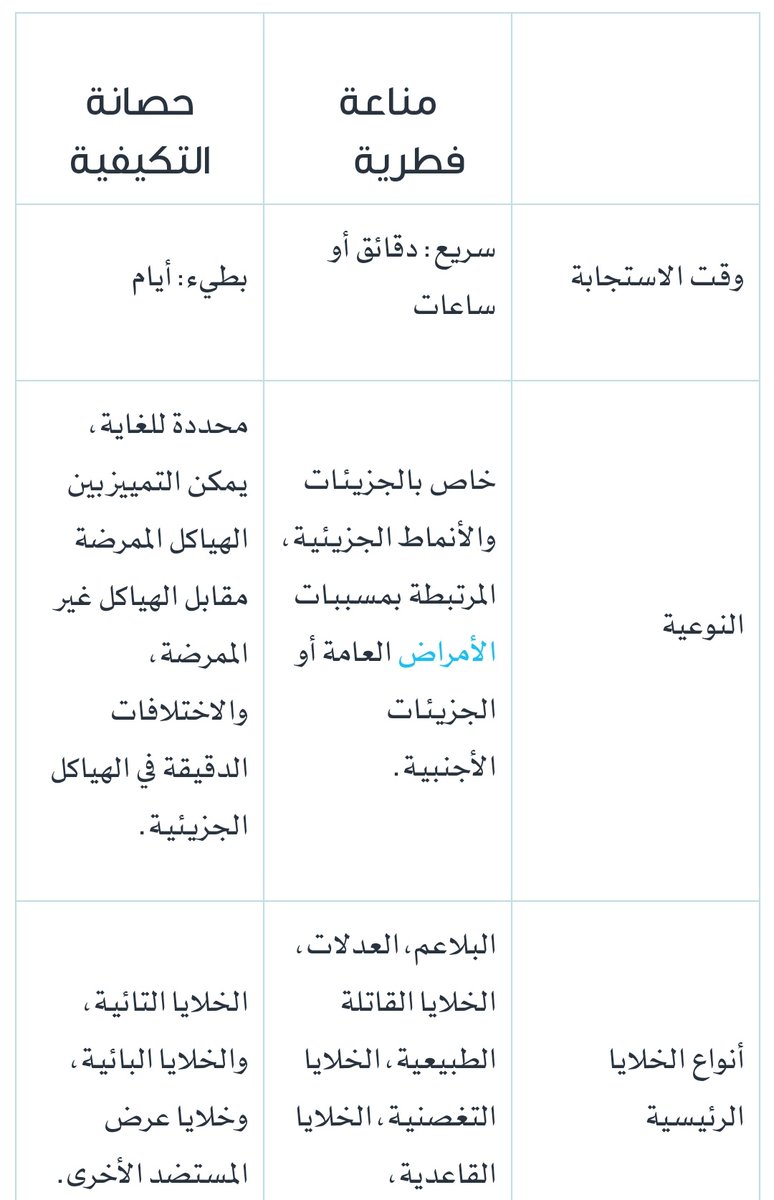 | | مناعة فطرية | حصانة التكيفية |
|---|---|---|
| وقت الاستجابة | سريع: دقائق أو ساعات | بطيء: أيام |
| النوعية | خاص بالجزيئات والأنماط الجزيئية، المرتبطة بمسببات الأمراض العامة أو الجزيئات الأجنبية. | محددة للغاية، يمكن التمييز بين الهياكل الممرضة مقابل الهياكل غير الممرضة، والاختلافات الدقيقة في الهياكل الجزيئية. |
| أنواع الخلايا الرئيسية | البلاعم، العدلات، الخلايا القاتلة الطبيعية، الخلايا التغصنية، الخلايا القاعدية، | الخلايا التائية، والخلايا البائية، وخلايا عرض المستضد الأخرى. |